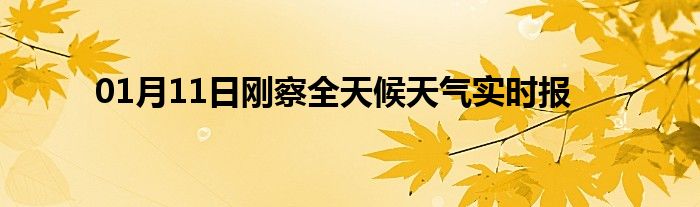 01月11日刚察全天候天气实时报